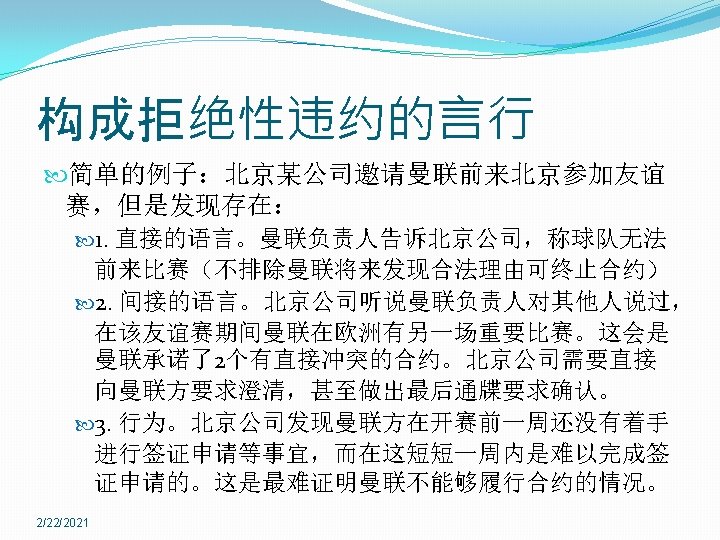 构成拒绝性违约的言行

简单的例子：北京某公司邀请曼联前来北京参加友谊赛，但是发现存在：

1.直接的语言。曼联负责人告诉北京公司，称球队无法前来比赛（不排除曼联将来发现合法理由可终止合约）

2.间接的语言。北京公司听说曼联负责人对其他人说过，在该友谊赛期间曼联在欧洲有另一场重要比赛。这会是曼联承诺了2个有直接冲突的合约。北京公司需要直接向曼联方要求澄清，甚至做出最后通牒要求确认。

3.行为。北京公司发现曼联方在开赛前一周还没有着手进行签证申请等事宜，而在这短短一周内是难以完成签证申请的。这是最难证明曼联不能够履行合约的情况。

2/22/2021